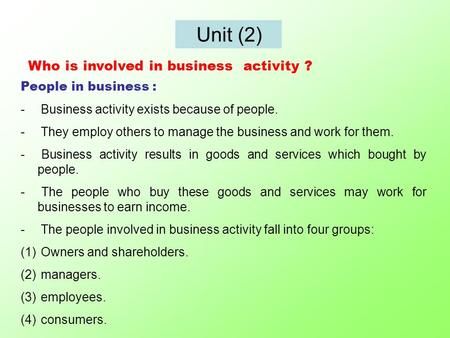 Unit (2)

Who is involved in business activity ?

People in business :

- Business activity exists because of people.

- They employ others to manage the business and work for them.

- Business activity results in goods and services which bought by people.

- The people who buy these goods and services may work for businesses to earn income.

- The people involved in business activity fall into four groups:

(1) Owners and shareholders.

(2) managers.

(3) employees.

(4) consumers.